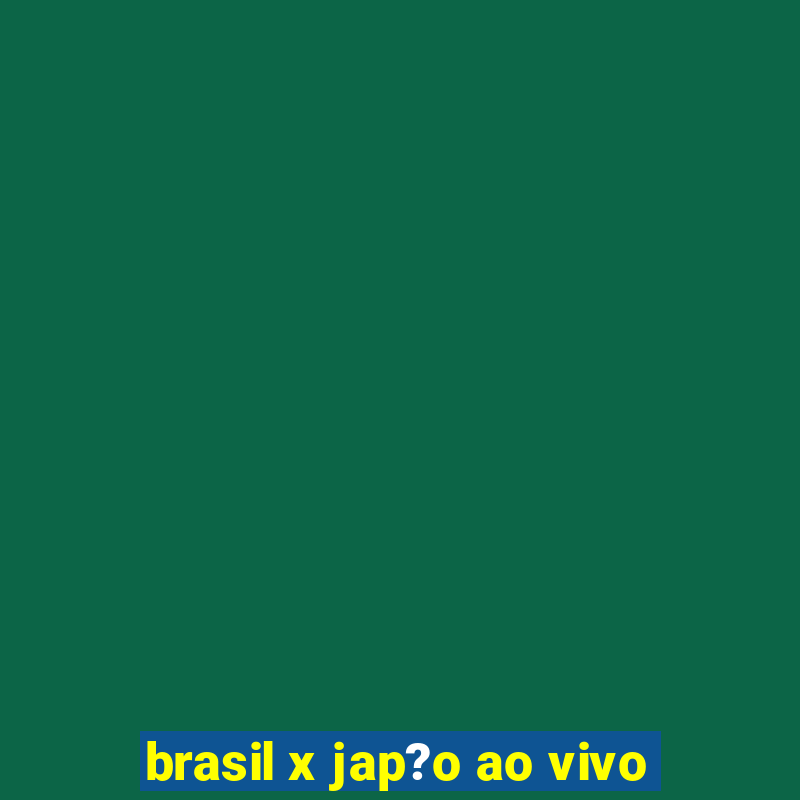 brasil x jap?o ao vivo